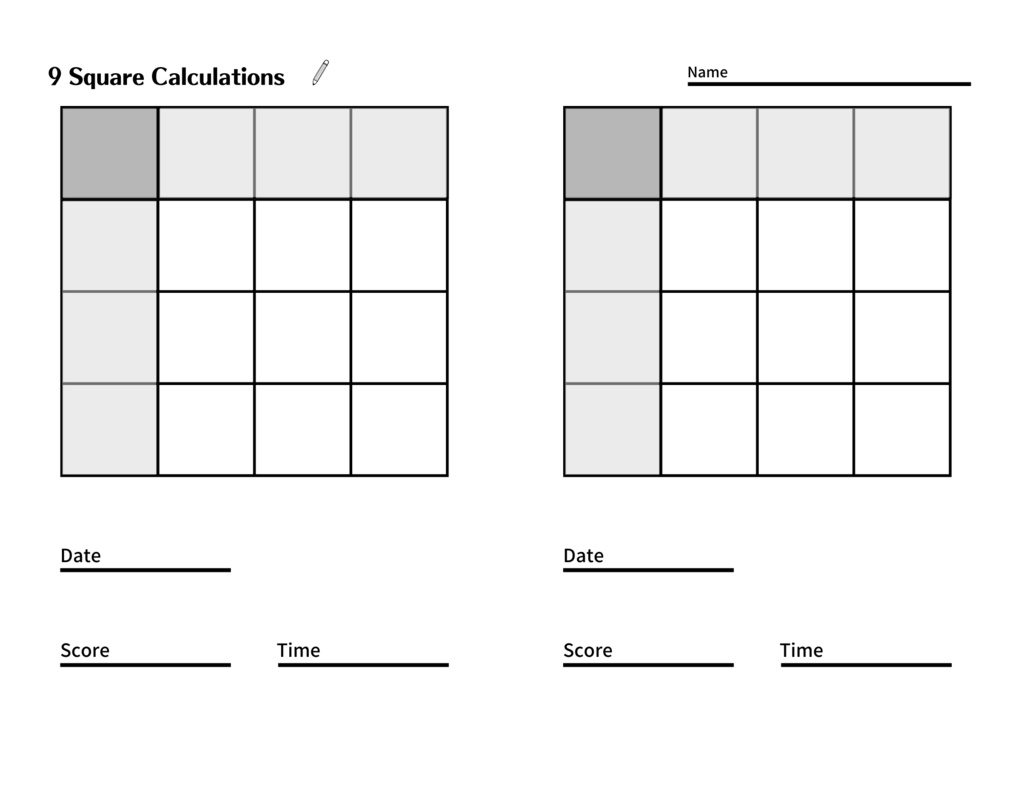 9 Square Calculations

Name

Date

Score

Time

Date

Score

Time